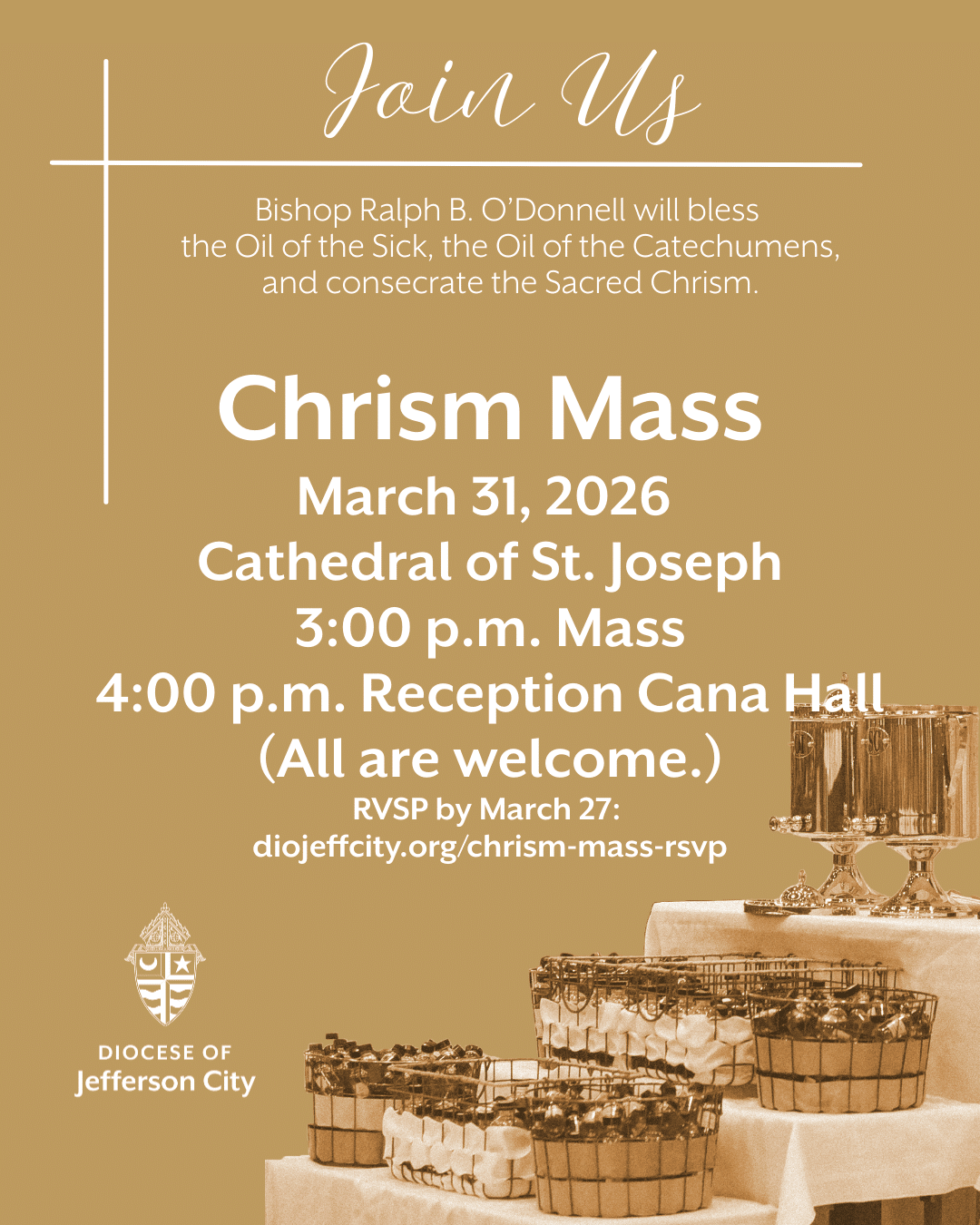 Join Us

Bishop Ralph B. O'Donnell will bless the Oil of the Sick, the Oil of the Catechumens, and consecrate the Sacred Chrism.

Chrism Mass

March 31, 2026
Cathedral of St. Joseph
3:00 p.m. Mass
4:00 p.m. Reception Cana Hall
(All are welcome.)
RVSP by March 27:
diojeffcity.org/chrism-mass-rsvp

DIOCESE OF
Jefferson City